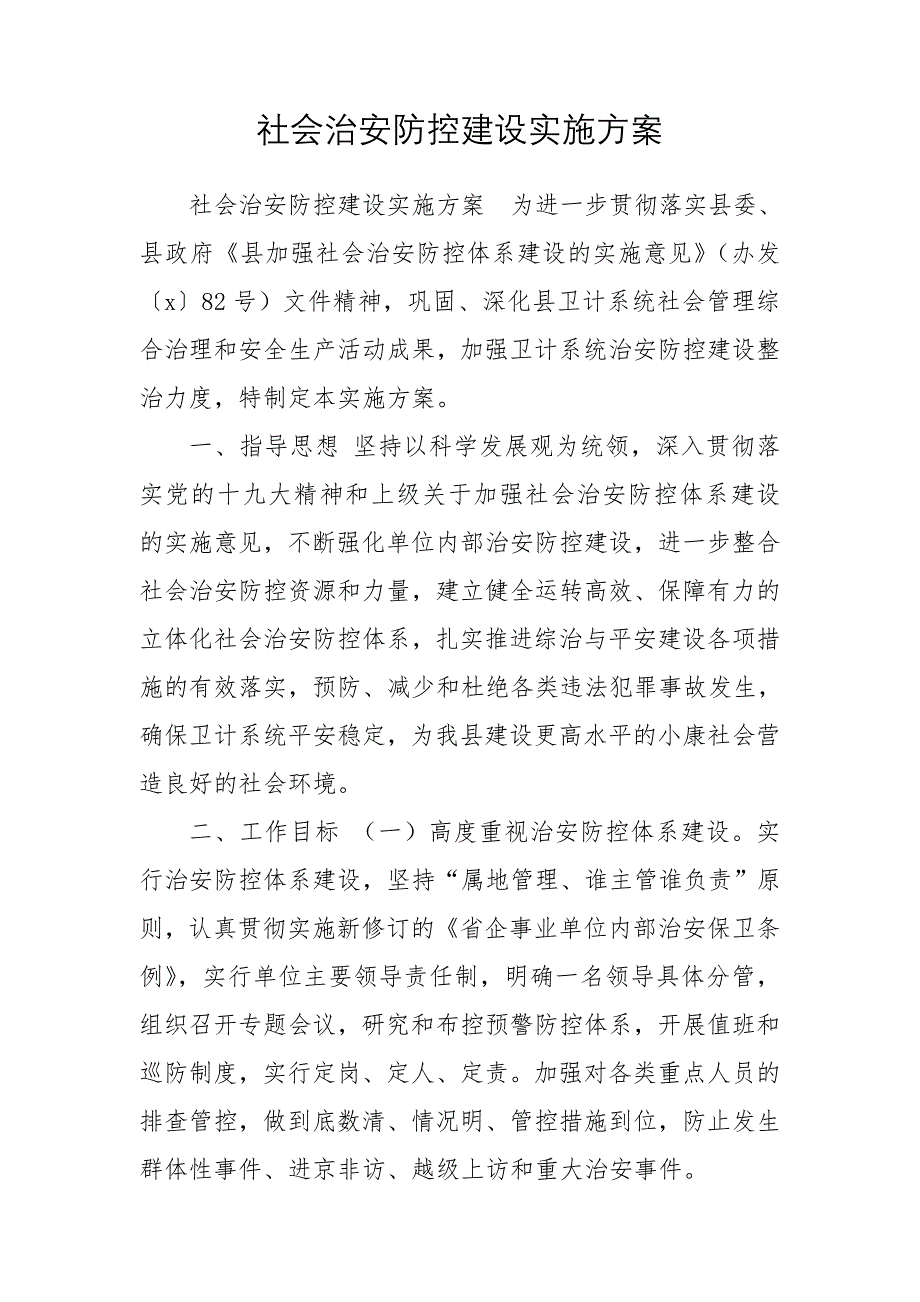 社会治安防控建设实施方案

社会治安防控建设实施方案　为进一步贯彻落实县委、县政府《县加强社会治安防控体系建设的实施意见》（办发〔x〕82号）文件精神，巩固、深化县卫计系统社会管理综合治理和安全生产活动成果，加强卫计系统治安防控建设整治力度，特制定本实施方案。

一、指导思想 坚持以科学发展观为统领，深入贯彻落实党的十九大精神和上级关于加强社会治安防控体系建设的实施意见，不断强化单位内部治安防控建设，进一步整合社会治安防控资源和力量，建立健全运转高效、保障有力的立体化社会治安防控体系，扎实推进综治与平安建设各项措施的有效落实，预防、减少和杜绝各类违法犯罪事故发生，确保卫计系统平安稳定，为我县建设更高水平的小康社会营造良好的社会环境。

二、工作目标 （一）高度重视治安防控体系建设。实行治安防控体系建设，坚持“属地管理、谁主管谁负责”原则，认真贯彻实施新修订的《省企事业单位内部治安保卫条例》，实行单位主要领导责任制，明确一名领导具体分管，组织召开专题会议，研究和布控预警防控体系，开展值班和巡防制度，实行定岗、定人、定责。加强对各类重点人员的排查管控，做到底数清、情况明、管控措施到位，防止发生群体性事件、进京非访、越级上访和重大治安事件。